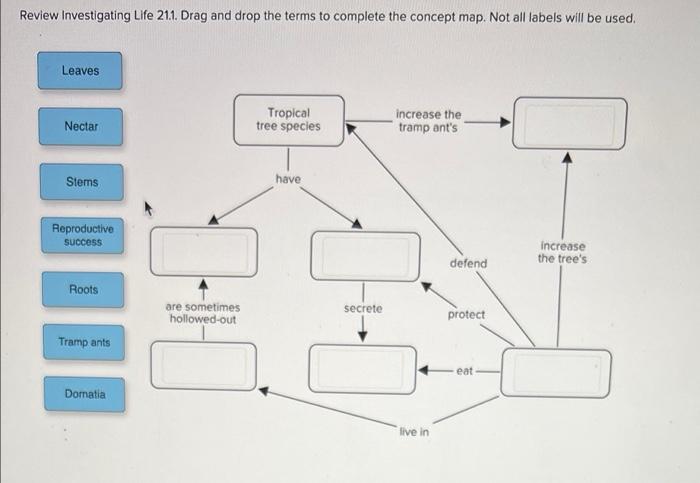 Review Investigating Life 21.1. Drag and drop the terms to complete the concept map. Not all labels will be used.

Leaves

Nectar

Stems

Reproductive success

Roots

Tramp ants

Domatia

Tropical tree species

increase the tramp ant's

have

defend

increase the tree's

are sometimes hollowed-out

secrete

protect

eat

live in